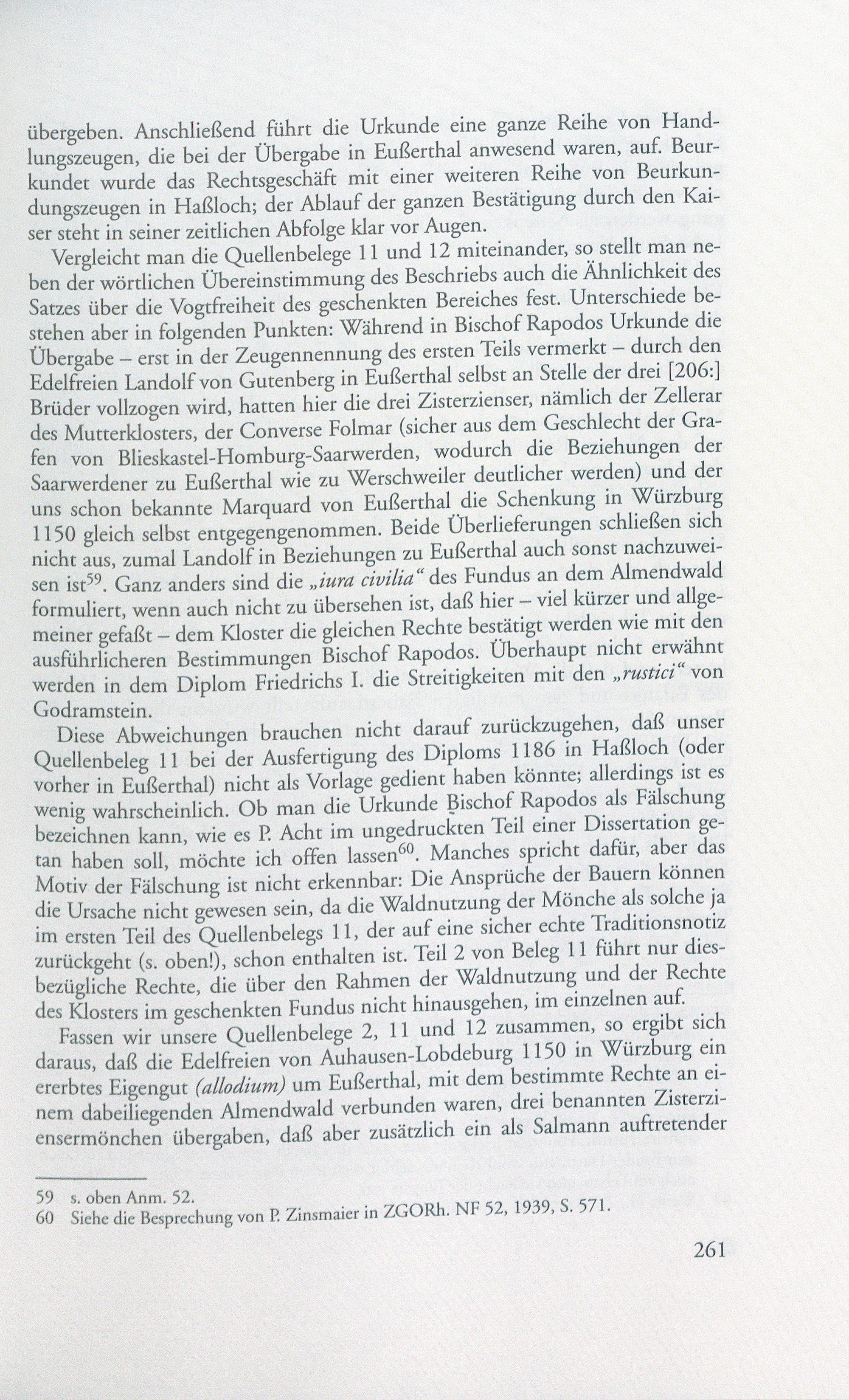 übergeben. Anschließend führt die Urkunde eine ganze Reihe von Handlungszeugen, die bei der Übergabe in Eußerthal anwesend waren, auf. Beurkundet wurde das Rechtsgeschäft mit einer weiteren Reihe von Beurkundungszeugen in Haßloch; der Ablauf der ganzen Bestätigung durch den Kaiser steht in seiner zeitlichen Abfolge klar vor Augen.

Vergleicht man die Quellenbelege 11 und 12 miteinander, so stellt man neben der wörtlichen Übereinstimmung des Beschriebs auch die Ähnlichkeit des Satzes über die Vogtfreiheit des geschenkten Bereiches fest. Unterschiede bestehen aber in folgenden Punkten: Während in Bischof Rapodos Urkunde die Übergabe – erst in der Zeugennennung des ersten Teils vermerkt – durch den Edelfreien Landolf von Gutenberg in Eußerthal selbst an Stelle der drei [206:] Brüder vollzogen wird, hatten hier die drei Zisterzienser, nämlich der Zellerar des Mutterklosters, der Converse Folmar (sicher aus dem Geschlecht der Grafen von Blieskastel-Homburg-Saarwerden, wodurch die Beziehungen der Saarwerdener zu Eußerthal wie zu Werschweiler deutlicher werden) und der uns schon bekannte Marquard von Eußerthal die Schenkung in Würzburg 1150 gleich selbst entgegengenommen. Beide Überlieferungen schließen sich nicht aus, zumal Landolf in Beziehungen zu Eußerthal auch sonst nachzuweisen ist$^{59}$. Ganz anders sind die „iura civilia“ des Fundus an dem Almendwald formuliert, wenn auch nicht zu übersehen ist, daß hier – viel kürzer und allgemeiner gefaßt – dem Kloster die gleichen Rechte bestätigt werden wie mit den ausführlicheren Bestimmungen Bischof Rapodos. Überhaupt nicht erwähnt werden in dem Diplom Friedrichs I. die Streitigkeiten mit den „rustici“ von Godramstein.

Diese Abweichungen brauchen nicht darauf zurückzugehen, daß unser Quellenbeleg 11 bei der Ausfertigung des Diploms 1186 in Haßloch (oder vorher in Eußerthal) nicht als Vorlage gedient haben könnte; allerdings ist es wenig wahrscheinlich. Ob man die Urkunde Bischof Rapodos als Fälschung bezeichnen kann, wie es P. Acht im ungedruckten Teil einer Dissertation getan haben soll, möchte ich offen lassen$^{60}$. Manches spricht dafür, aber das Motiv der Fälschung ist nicht erkennbar: Die Ansprüche der Bauern können die Ursache nicht gewesen sein, da die Waldnutzung der Mönche als solche ja im ersten Teil des Quellenbelegs 11, der auf eine sicher echte Traditionsnotiz zurückgeht (s. oben!), schon enthalten ist. Teil 2 von Beleg 11 führt nur diesbezügliche Rechte, die über den Rahmen der Waldnutzung und der Rechte des Klosters im geschenkten Fundus nicht hinausgehen, im einzelnen auf.

Fassen wir unsere Quellenbelege 2, 11 und 12 zusammen, so ergibt sich daraus, daß die Edelfreien von Auhausen-Lobdeburg 1150 in Würzburg ein ererbtes Eigengut (allodium) um Eußerthal, mit dem bestimmte Rechte an einem dabeiliegenden Almendwald verbunden waren, drei benannten Zisterziensermönchen übergaben, daß aber zusätzlich ein als Salmann auftretender

59 s. oben Anm. 52.
60 Siehe die Besprechung von P. Zinsmaier in ZGORh. NF 52, 1939, S. 571.

261